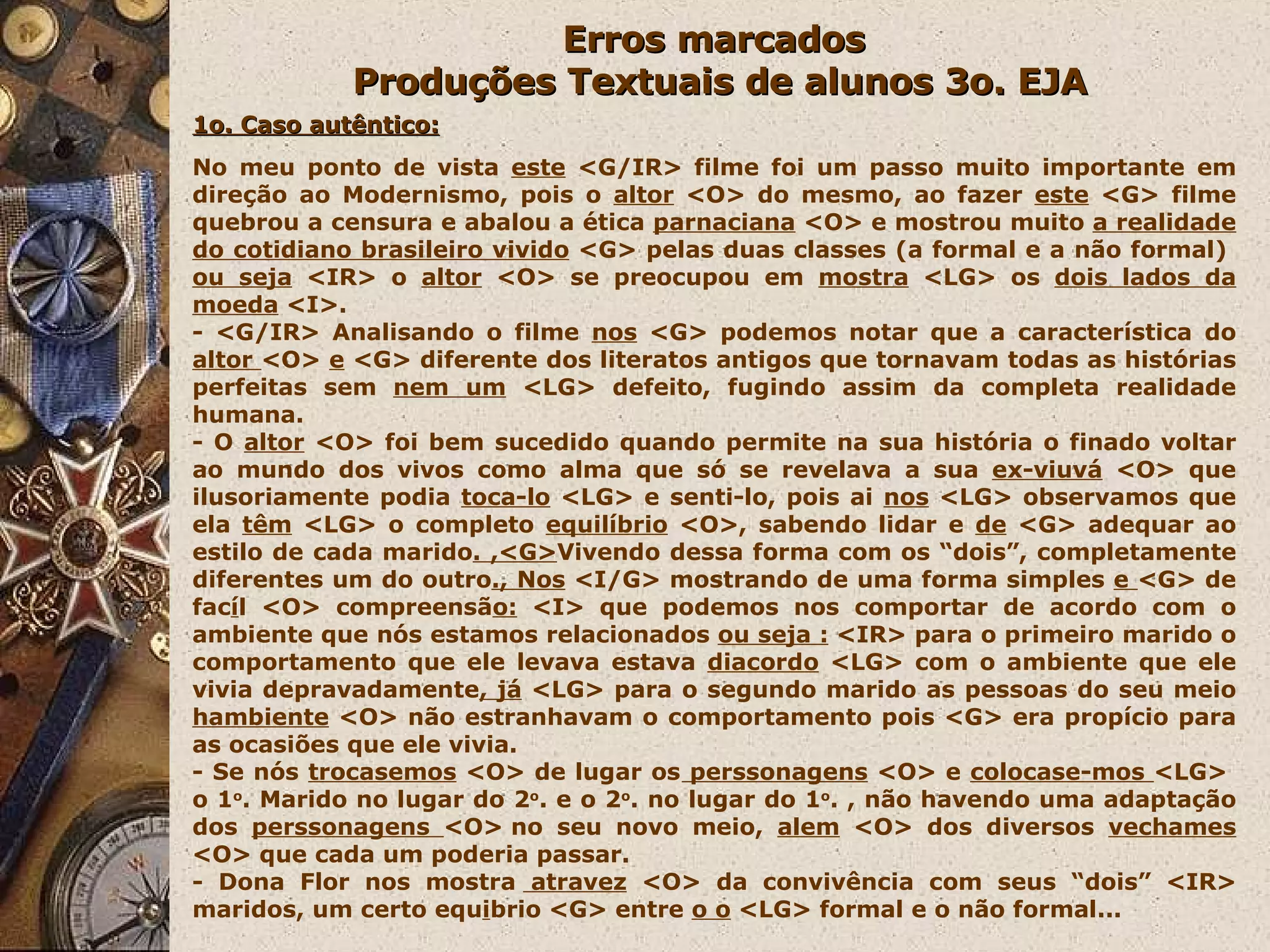 Erros marcados
Produções Textuais de alunos 3o. EJA

1o. Caso autêntico:

No meu ponto de vista este <G/IR> filme foi um passo muito importante em direção ao Modernismo, pois o altor <O> do mesmo, ao fazer este <G> filme quebrou a censura e abalou a ética parnaciana <O> e mostrou muito a realidade do cotidiano brasileiro vivido <G> pelas duas classes (a formal e a não formal) ou seja <IR> o altor <O> se preocupou em mostra <LG> os dois lados da moeda <I>.
- <G/IR> Analisando o filme nos <G> podemos notar que a característica do altor <O> e <G> diferente dos literatos antigos que tornavam todas as histórias perfeitas sem nem um <LG> defeito, fugindo assim da completa realidade humana.
- O altor <O> foi bem sucedido quando permite na sua história o finado voltar ao mundo dos vivos como alma que só se revelava a sua ex-viuvá <O> que ilusoriamente podia toca-lo <LG> e senti-lo, pois ai nos <LG> observamos que ela têm <LG> o completo equilíbrio <O>, sabendo lidar e de <G> adequar ao estilo de cada marido. ,<G>Vivendo dessa forma com os “dois”, completamente diferentes um do outro., Nos <I/G> mostrando de uma forma simples e <G> de facíl <O> compreensão: <I> que podemos nos comportar de acordo com o ambiente que nós estamos relacionados ou seja : <IR> para o primeiro marido o comportamento que ele levava estava diacordo <LG> com o ambiente que ele vivia depravadamente, já <LG> para o segundo marido as pessoas do seu meio hambiente <O> não estranhavam o comportamento pois <G> era propício para as ocasiões que ele vivia.
- Se nós trocasemos <O> de lugar os perssonagens <O> e colocase-mos <LG> o 1º. Marido no lugar do 2º. e o 2º. no lugar do 1º. , não havendo uma adaptação dos perssonagens <O> no seu novo meio, alem <O> dos diversos vechames <O> que cada um poderia passar.
- Dona Flor nos mostra atravez <O> da convivência com seus “dois” <IR> maridos, um certo equibrio <G> entre o o <LG> formal e o não formal...